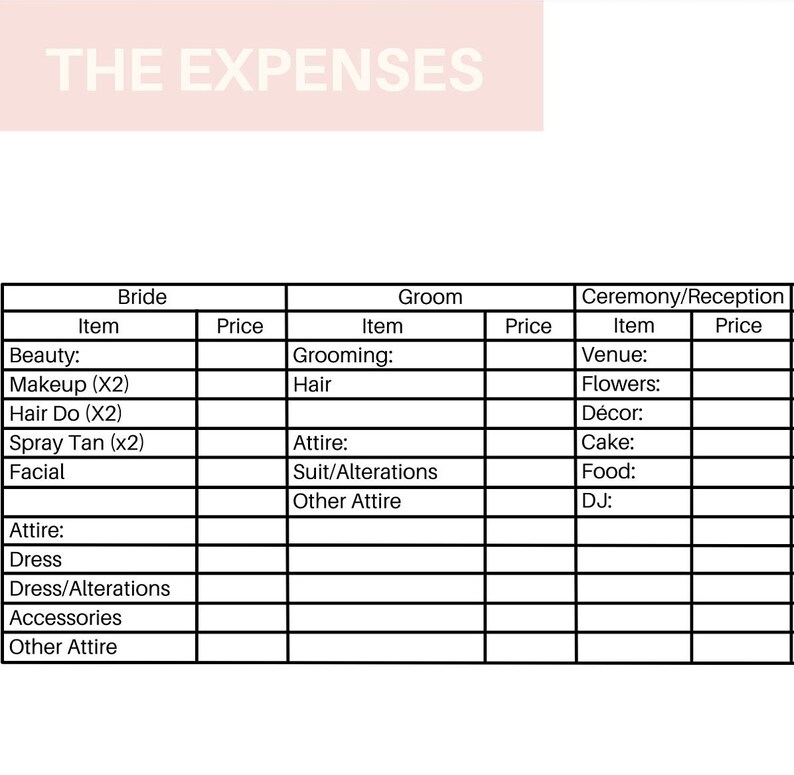 THE EXPENSES

| Bride | | Groom | | Ceremony/Reception | |
|---|---|---|---|---|---|
| Item | Price | Item | Price | Item | Price |
| Beauty: | | Grooming: | | Venue: | |
| Makeup (X2) | | Hair | | Flowers: | |
| Hair Do (X2) | | | | Décor: | |
| Spray Tan (x2) | | Attire: | | Cake: | |
| Facial | | Suit/Alterations | | Food: | |
| | | Other Attire | | DJ: | |
| Attire: | | | | | |
| Dress | | | | | |
| Dress/Alterations | | | | | |
| Accessories | | | | | |
| Other Attire | | | | | |